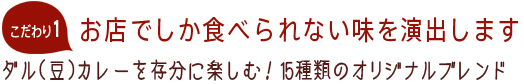 こだわり1 お店でしか食べられない味を演出します

ダル（豆）カレーを存分に楽しむ！15種類のオリジナルブレンド